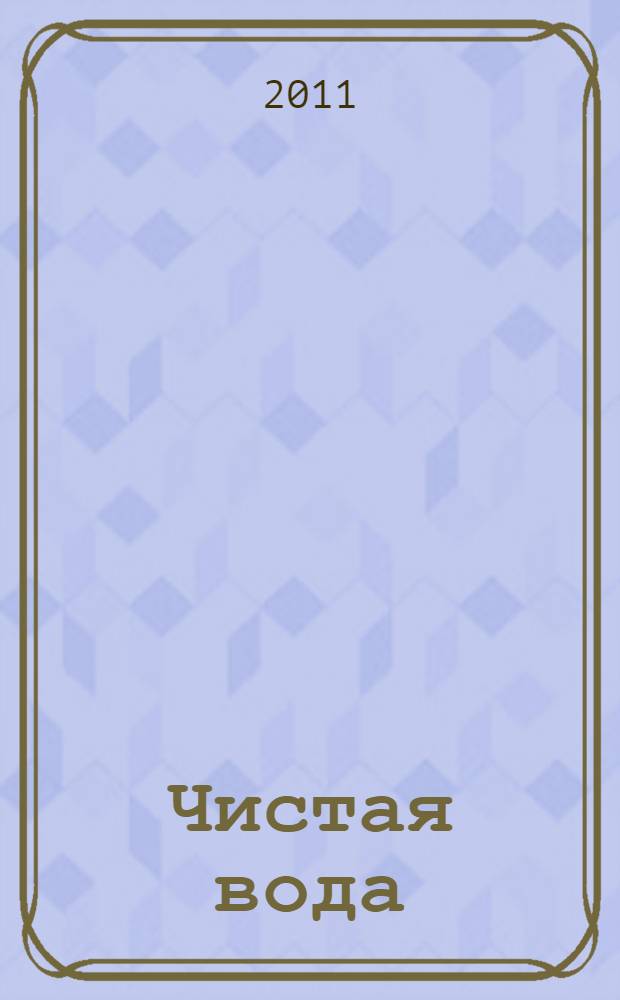 2011

Чистая вода